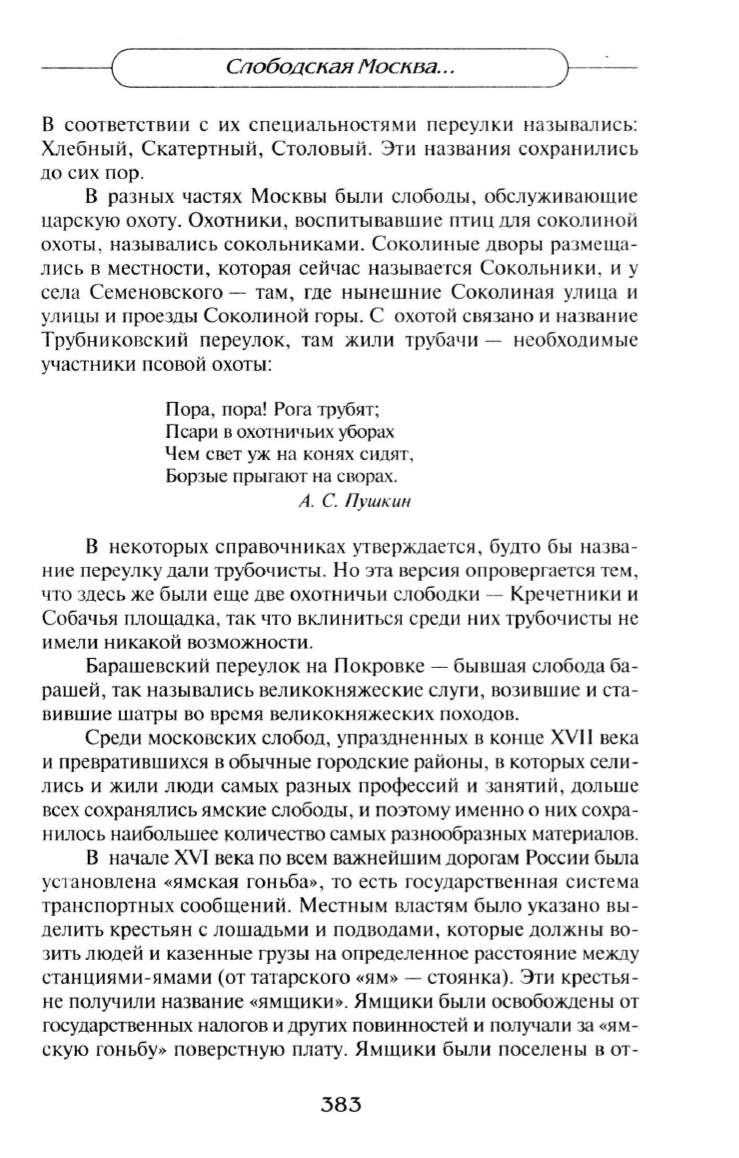 Слободская Москва...

В соответствии с их специальностями переулки назывались: Хлебный, Скатертный, Столовый. Эти названия сохранились до сих пор.

В разных частях Москвы были слободы, обслуживающие царскую охоту. Охотники, воспитывавшие птиц для соколиной охоты, назывались сокольниками. Соколиные дворы размещались в местности, которая сейчас называется Сокольники, и у села Семеновского — там, где нынешние Соколиная улица и улицы и проезды Соколиной горы. С охотой связано и название Трубниковский переулок, там жили трубачи — необходимые участники псовой охоты:

Пора, пора! Рога трубят;
Псари в охотничьих уборах
Чем свет уж на конях сидят,
Борзые прыгают на сворах.
А. С. Пушкин

В некоторых справочниках утверждается, будто бы название переулку дали трубочисты. Но эта версия опровергается тем, что здесь же были еще две охотничьи слободки — Кречетники и Собачья площадка, так что вклиниться среди них трубочисты не имели никакой возможности.

Барашевский переулок на Покровке — бывшая слобода барашей, так назывались великокняжеские слуги, возившие и ставившие шатры во время великокняжеских походов.

Среди московских слобод, упраздненных в конце XVII века и превратившихся в обычные городские районы, в которых селились и жили люди самых разных профессий и занятий, дольше всех сохранялись ямские слободы, и поэтому именно о них сохранилось наибольшее количество самых разнообразных материалов.

В начале XVI века по всем важнейшим дорогам России была установлена «ямская гоньба», то есть государственная система транспортных сообщений. Местным властям было указано выделить крестьян с лошадьми и подводами, которые должны возить людей и казенные грузы на определенное расстояние между станциями-ямами (от татарского «ям» — стоянка). Эти крестьяне получили название «ямщики». Ямщики были освобождены от государственных налогов и других повинностей и получали за «ямскую гоньбу» поверстную плату. Ямщики были поселены в от-

383